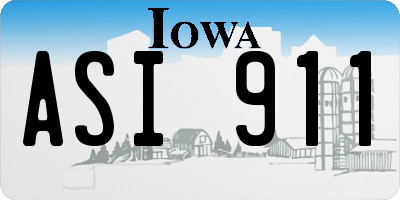 IOWA

ASI 911